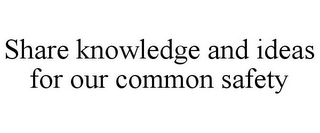 Share knowledge and ideas for our common safety